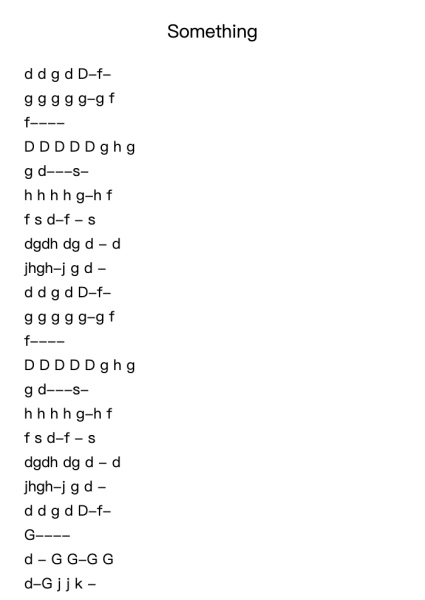 Something

d d g d D–f–
g g g g g–g f
f––––
D D D D D g h g
g d–––s–
h h h h g–h f
f s d–f – s
dgdh dg d – d
jhgh–j g d –
d d g d D–f–
g g g g g–g f
f––––
D D D D D g h g
g d–––s–
h h h h g–h f
f s d–f – s
dgdh dg d – d
jhgh–j g d –
d d g d D–f–
G––––
d – G G–G G
d–G j j k –